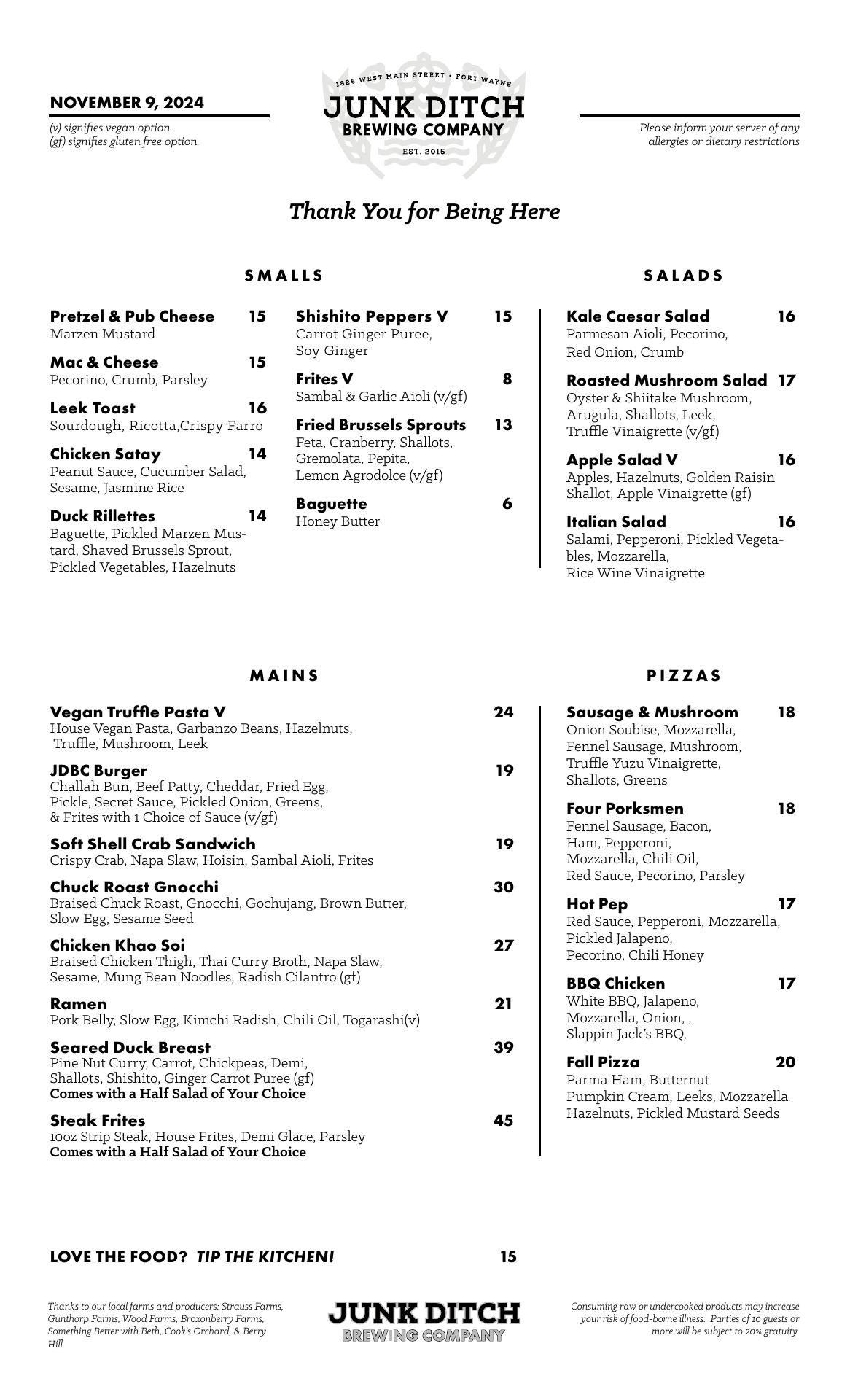 NOVEMBER 9, 2024
(v) signifies vegan option.
(gf) signifies gluten free option.

1825 WEST MAIN STREET • FORT WAYNE
JUNK DITCH
BREWING COMPANY
EST. 2015

Please inform your server of any allergies or dietary restrictions

Thank You for Being Here

SMALLS

Pretzel & Pub Cheese 15
Marzen Mustard

Mac & Cheese 15
Pecorino, Crumb, Parsley

Leek Toast 16
Sourdough, Ricotta,Crispy Farro

Chicken Satay 14
Peanut Sauce, Cucumber Salad, Sesame, Jasmine Rice

Duck Rillettes 14
Baguette, Pickled Marzen Mustard, Shaved Brussels Sprout, Pickled Vegetables, Hazelnuts

Shishito Peppers V 15
Carrot Ginger Puree, Soy Ginger

Frites V 8
Sambal & Garlic Aioli (v/gf)

Fried Brussels Sprouts 13
Feta, Cranberry, Shallots, Gremolata, Pepita, Lemon Agrodolce (v/gf)

Baguette 6
Honey Butter

SALADS

Kale Caesar Salad 16
Parmesan Aioli, Pecorino, Red Onion, Crumb

Roasted Mushroom Salad 17
Oyster & Shiitake Mushroom, Arugula, Shallots, Leek, Truffle Vinaigrette (v/gf)

Apple Salad V 16
Apples, Hazelnuts, Golden Raisin Shallot, Apple Vinaigrette (gf)

Italian Salad 16
Salami, Pepperoni, Pickled Vegetables, Mozzarella, Rice Wine Vinaigrette

MAINS

Vegan Truffle Pasta V 24
House Vegan Pasta, Garbanzo Beans, Hazelnuts, Truffle, Mushroom, Leek

JDBC Burger 19
Challah Bun, Beef Patty, Cheddar, Fried Egg, Pickle, Secret Sauce, Pickled Onion, Greens, & Frites with 1 Choice of Sauce (v/gf)

Soft Shell Crab Sandwich 19
Crispy Crab, Napa Slaw, Hoisin, Sambal Aioli, Frites

Chuck Roast Gnocchi 30
Braised Chuck Roast, Gnocchi, Gochujang, Brown Butter, Slow Egg, Sesame Seed

Chicken Khao Soi 27
Braised Chicken Thigh, Thai Curry Broth, Napa Slaw, Sesame, Mung Bean Noodles, Radish Cilantro (gf)

Ramen 21
Pork Belly, Slow Egg, Kimchi Radish, Chili Oil, Togarashi(v)

Seared Duck Breast 39
Pine Nut Curry, Carrot, Chickpeas, Demi, Shallots, Shishito, Ginger Carrot Puree (gf)
Comes with a Half Salad of Your Choice

Steak Frites 45
10oz Strip Steak, House Frites, Demi Glace, Parsley
Comes with a Half Salad of Your Choice

PIZZAS

Sausage & Mushroom 18
Onion Soubise, Mozzarella, Fennel Sausage, Mushroom, Truffle Yuzu Vinaigrette, Shallots, Greens

Four Porksmen 18
Fennel Sausage, Bacon, Ham, Pepperoni, Mozzarella, Chili Oil, Red Sauce, Pecorino, Parsley

Hot Pep 17
Red Sauce, Pepperoni, Mozzarella, Pickled Jalapeno, Pecorino, Chili Honey

BBQ Chicken 17
White BBQ, Jalapeno, Mozzarella, Onion, , Slappin Jack's BBQ,

Fall Pizza 20
Parma Ham, Butternut Pumpkin Cream, Leeks, Mozzarella Hazelnuts, Pickled Mustard Seeds

LOVE THE FOOD? TIP THE KITCHEN! 15

Thanks to our local farms and producers: Strauss Farms, Gunthorp Farms, Wood Farms, Broxonberry Farms, Something Better with Beth, Cook's Orchard, & Berry Hill.

JUNK DITCH
BREWING COMPANY

Consuming raw or undercooked products may increase your risk of food-borne illness. Parties of 10 guests or more will be subject to 20% gratuity.